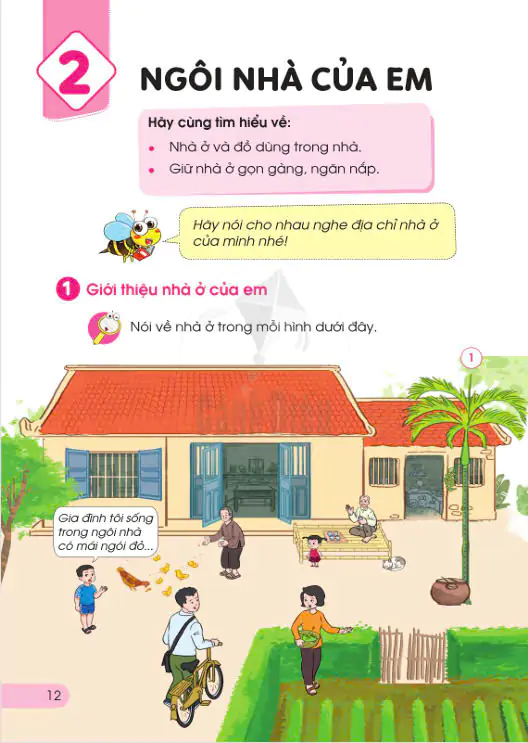 2

NGÔI NHÀ CỦA EM

Hãy cùng tìm hiểu về:
• Nhà ở và đồ dùng trong nhà.
• Giữ nhà ở gọn gàng, ngăn nắp.

Hãy nói cho nhau nghe địa chỉ nhà ở của mình nhé!

1 Giới thiệu nhà ở của em

Nói về nhà ở trong mỗi hình dưới đây.

1

Gia đình tôi sống trong ngôi nhà có mái ngói đỏ...

12